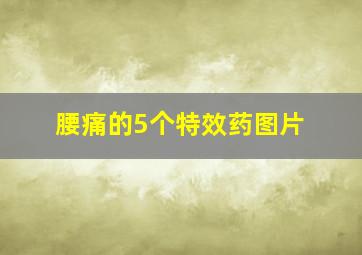 腰痛的5个特效药图片